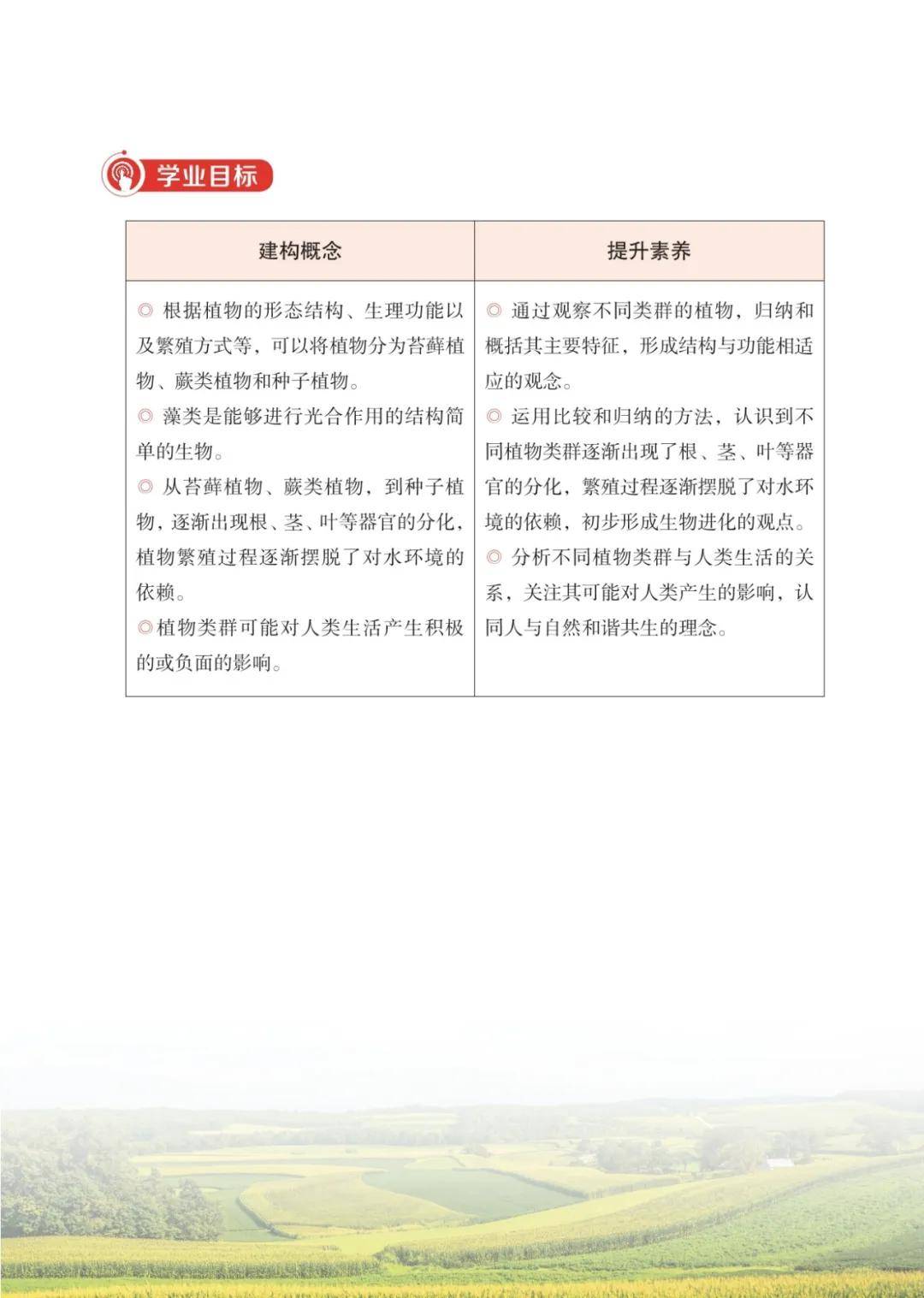 学业目标

| 建构概念 | 提升素养 |
|---|---|
| ◎ 根据植物的形态结构、生理功能以及繁殖方式等，可以将植物分为苔藓植物、蕨类植物和种子植物。<br>◎ 藻类是能够进行光合作用的结构简单的生物。<br>◎ 从苔藓植物、蕨类植物，到种子植物，逐渐出现根、茎、叶等器官的分化，植物繁殖过程逐渐摆脱了对水环境的依赖。<br>◎植物类群可能对人类生活产生积极的或负面的影响。 | ◎ 通过观察不同类群的植物，归纳和概括其主要特征，形成结构与功能相适应的观念。<br>◎ 运用比较和归纳的方法，认识到不同植物类群逐渐出现了根、茎、叶等器官的分化，繁殖过程逐渐摆脱了对水环境的依赖，初步形成生物进化的观点。<br>◎ 分析不同植物类群与人类生活的关系，关注其可能对人类产生的影响，认同人与自然和谐共生的理念。 |